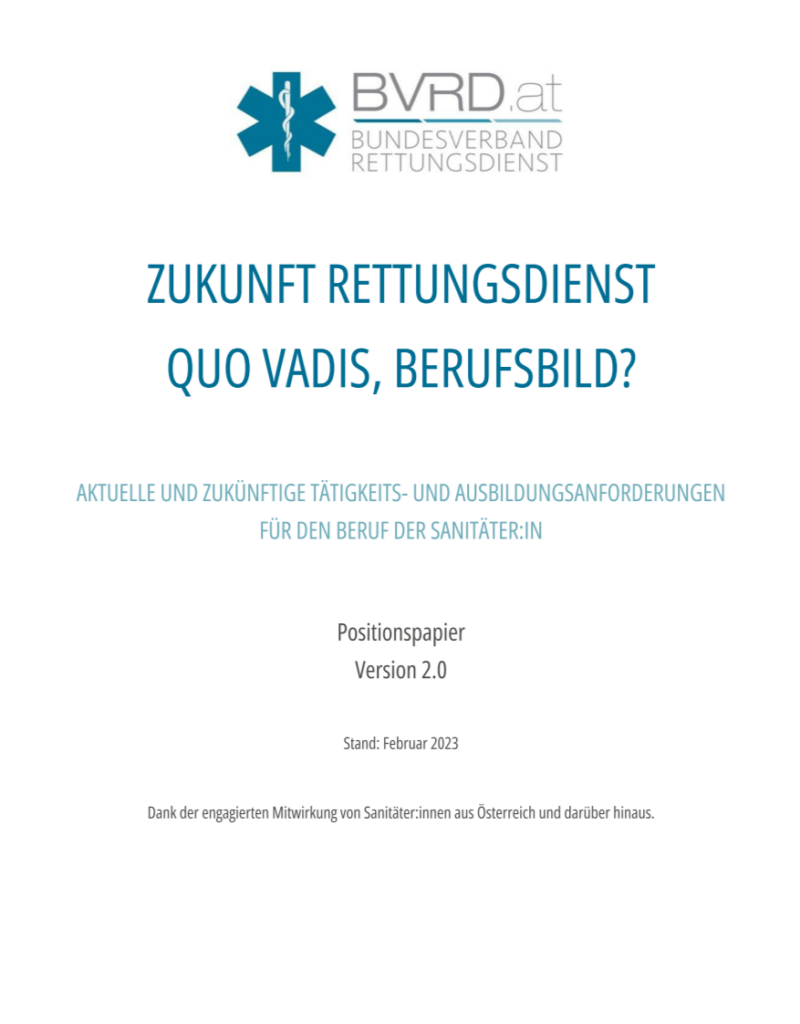 BVRD.at
BUNDESVERBAND
RETTUNGSDIENST

ZUKUNFT RETTUNGSDIENST
QUO VADIS, BERUFSBILD?

AKTUELLE UND ZUKÜNFTIGE TÄTIGKEITS- UND AUSBILDUNGSANFORDERUNGEN
FÜR DEN BERUF DER SANITÄTER:IN

Positionspapier
Version 2.0

Stand: Februar 2023

Dank der engagierten Mitwirkung von Sanitäter:innen aus Österreich und darüber hinaus.